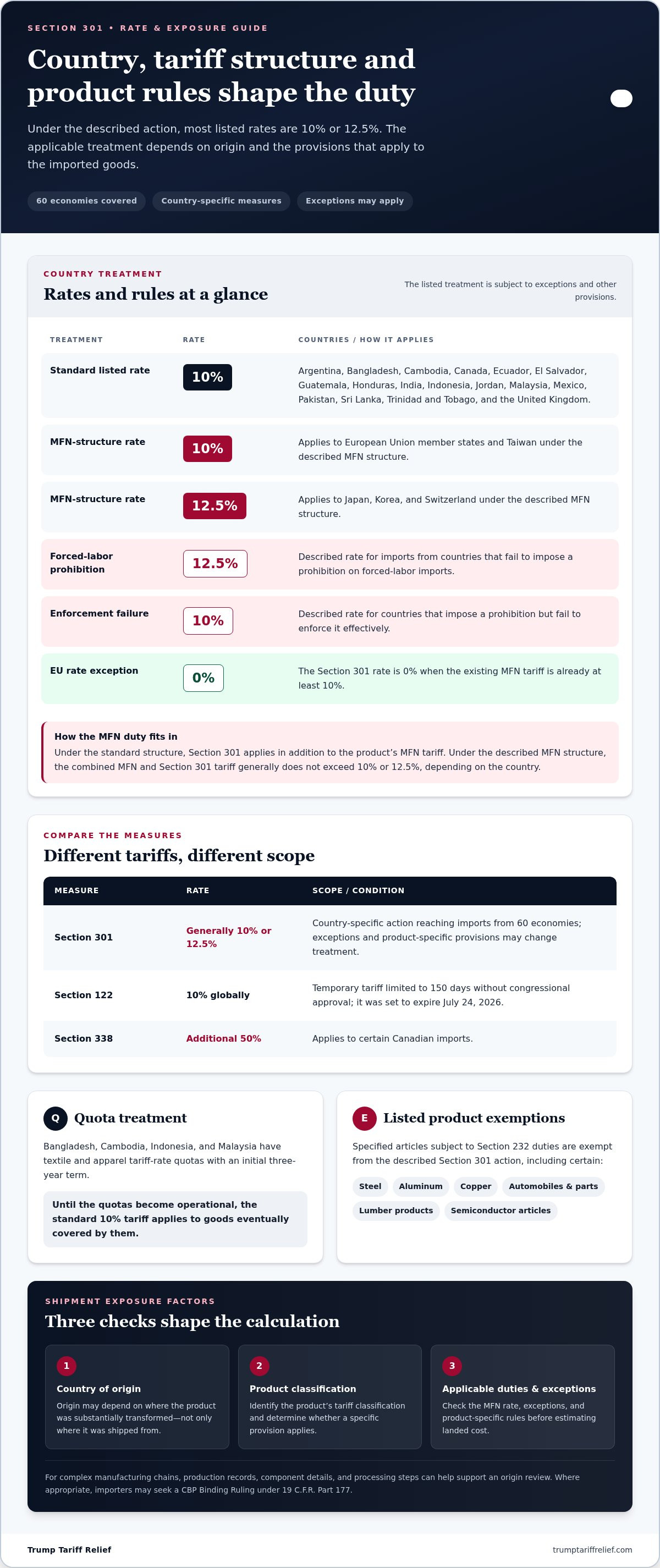 SECTION 301 • RATE & EXPOSURE GUIDE

Country, tariff structure and product rules shape the duty

Under the described action, most listed rates are 10% or 12.5%. The applicable treatment depends on origin and the provisions that apply to the imported goods.

60 economies covered
Country-specific measures
Exceptions may apply

COUNTRY TREATMENT

Rates and rules at a glance

The listed treatment is subject to exceptions and other provisions.

| TREATMENT | RATE | COUNTRIES / HOW IT APPLIES |
|---|---|---|
| Standard listed rate | 10% | Argentina, Bangladesh, Cambodia, Canada, Ecuador, El Salvador, Guatemala, Honduras, India, Indonesia, Jordan, Malaysia, Mexico, Pakistan, Sri Lanka, Trinidad and Tobago, and the United Kingdom. |
| MFN-structure rate | 10% | Applies to European Union member states and Taiwan under the described MFN structure. |
| MFN-structure rate | 12.5% | Applies to Japan, Korea, and Switzerland under the described MFN structure. |
| Forced-labor prohibition | 12.5% | Described rate for imports from countries that fail to impose a prohibition on forced-labor imports. |
| Enforcement failure | 10% | Described rate for countries that impose a prohibition but fail to enforce it effectively. |
| EU rate exception | 0% | The Section 301 rate is 0% when the existing MFN tariff is already at least 10%. |

How the MFN duty fits in

Under the standard structure, Section 301 applies in addition to the product's MFN tariff. Under the described MFN structure, the combined MFN and Section 301 tariff generally does not exceed 10% or 12.5%, depending on the country.

COMPARE THE MEASURES

Different tariffs, different scope

| MEASURE | RATE | SCOPE / CONDITION |
|---|---|---|
| Section 301 | Generally 10% or 12.5% | Country-specific action reaching imports from 60 economies; exceptions and product-specific provisions may change treatment. |
| Section 122 | 10% globally | Temporary tariff limited to 150 days without congressional approval; it was set to expire July 24, 2026. |
| Section 338 | Additional 50% | Applies to certain Canadian imports. |

Q Quota treatment

Bangladesh, Cambodia, Indonesia, and Malaysia have textile and apparel tariff-rate quotas with an initial three-year term.

Until the quotas become operational, the standard 10% tariff applies to goods eventually covered by them.

E Listed product exemptions

Specified articles subject to Section 232 duties are exempt from the described Section 301 action, including certain:

Steel
Aluminum
Copper
Automobiles & parts
Lumber products
Semiconductor articles

SHIPMENT EXPOSURE FACTORS

Three checks shape the calculation

1
Country of origin
Origin may depend on where the product was substantially transformed—not only where it was shipped from.

2
Product classification
Identify the product's tariff classification and determine whether a specific provision applies.

3
Applicable duties & exceptions
Check the MFN rate, exceptions, and product-specific rules before estimating landed cost.

For complex manufacturing chains, production records, component details, and processing steps can help support an origin review. Where appropriate, importers may seek a CBP Binding Ruling under 19 C.F.R. Part 177.

Trump Tariff Relief
trumptariffrelief.com